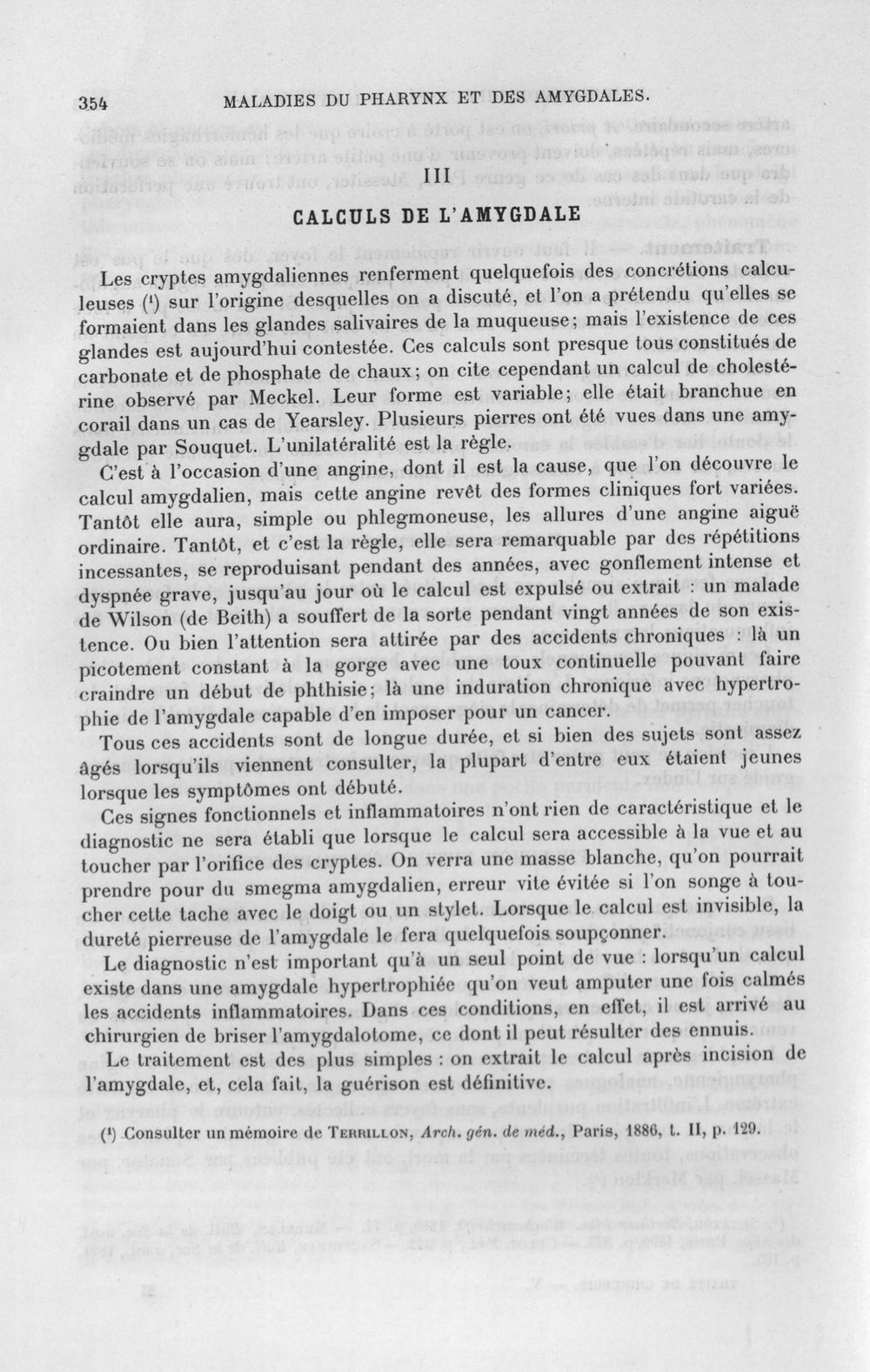 354 MALADIES DU PHARYNX ET DES AMYGDALES.

III

CALCULS DE L'AMYGDALE

Les cryptes amygdaliennes renferment quelquefois des concrétions calculeuses $^{1}$ sur l'origine desquelles on a discuté, et l'on a prétendu qu'elles se formaient dans les glandes salivaires de la muqueuse; mais l'existence de ces glandes est aujourd'hui contestée. Ces calculs sont presque tous constitués de carbonate et de phosphate de chaux; on cite cependant un calcul de cholestérine observé par Meckel. Leur forme est variable; elle était branchue en corail dans un cas de Yearsley. Plusieurs pierres ont été vues dans une amygdale par Souquet. L'unilatéralité est la règle.

C'est à l'occasion d'une angine, dont il est la cause, que l'on découvre le calcul amygdalien, mais cette angine revêt des formes cliniques fort variées. Tantôt elle aura, simple ou phlegmoneuse, les allures d'une angine aiguë ordinaire. Tantôt, et c'est la règle, elle sera remarquable par des répétitions incessantes, se reproduisant pendant des années, avec gonflement intense et dyspnée grave, jusqu'au jour où le calcul est expulsé ou extrait : un malade de Wilson (de Beith) a souffert de la sorte pendant vingt années de son existence. Ou bien l'attention sera attirée par des accidents chroniques : là un picotement constant à la gorge avec une toux continuelle pouvant faire craindre un début de phthisie; là une induration chronique avec hypertrophie de l'amygdale capable d'en imposer pour un cancer.

Tous ces accidents sont de longue durée, et si bien des sujets sont assez âgés lorsqu'ils viennent consulter, la plupart d'entre eux étaient jeunes lorsque les symptômes ont débuté.

Ces signes fonctionnels et inflammatoires n'ont rien de caractéristique et le diagnostic ne sera établi que lorsque le calcul sera accessible à la vue et au toucher par l'orifice des cryptes. On verra une masse blanche, qu'on pourrait prendre pour du smegma amygdalien, erreur vite évitée si l'on songe à toucher cette tache avec le doigt ou un stylet. Lorsque le calcul est invisible, la dureté pierreuse de l'amygdale le fera quelquefois soupçonner.

Le diagnostic n'est important qu'à un seul point de vue : lorsqu'un calcul existe dans une amygdale hypertrophiée qu'on veut amputer une fois calmés les accidents inflammatoires. Dans ces conditions, en effet, il est arrivé au chirurgien de briser l'amygdalotome, ce dont il peut résulter des ennuis.

Le traitement est des plus simples : on extrait le calcul après incision de l'amygdale, et, cela fait, la guérison est définitive.

$^{1}$ Consulter un mémoire de Terrillon, Arch. gén. de méd., Paris, 1886, t. II, p. 129.